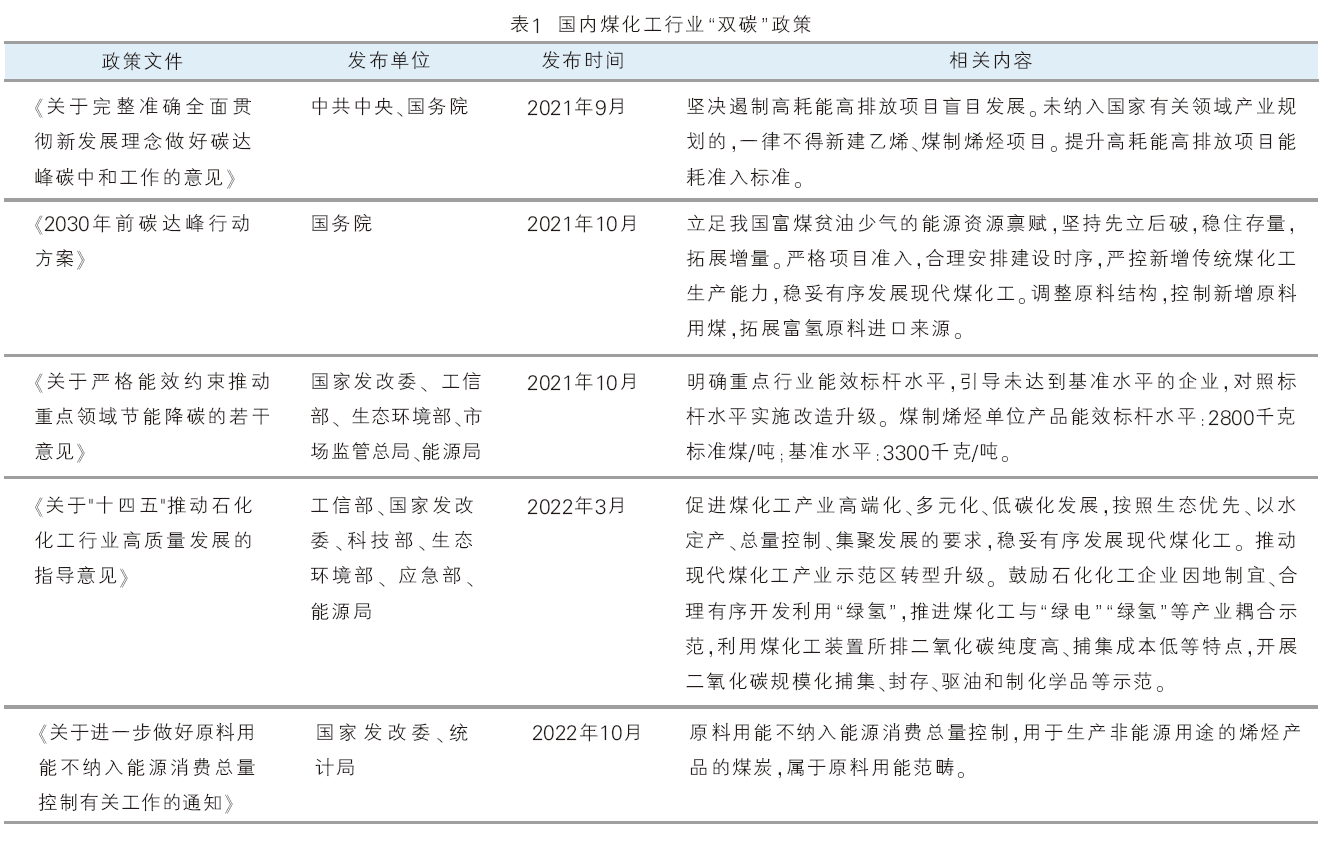 表1 国内煤化工行业“双碳”政策

| 政策文件 | 发布单位 | 发布时间 | 相关内容 |
|---|---|---|---|
| 《关于完整准确全面贯彻新发展理念做好碳达峰碳中和工作的意见》 | 中共中央、国务院 | 2021年9月 | 坚决遏制高耗能高排放项目盲目发展。未纳入国家有关领域产业规划的，一律不得新建乙烯、煤制烯烃项目。提升高耗能高排放项目能耗准入标准。 |
| 《2030年前碳达峰行动方案》 | 国务院 | 2021年10月 | 立足我国富煤贫油少气的能源资源禀赋，坚持先立后破，稳住存量，拓展增量。严格项目准入，合理安排建设时序，严控新增传统煤化工生产能力，稳妥有序发展现代煤化工。调整原料结构，控制新增原料用煤，拓展富氢原料进口来源。 |
| 《关于严格能效约束推动重点领域节能降碳的若干意见》 | 国家发改委、工信部、生态环境部、市场监管总局、能源局 | 2021年10月 | 明确重点行业能效标杆水平，引导未达到基准水平的企业，对照标杆水平实施改造升级。煤制烯烃单位产品能效标杆水平：2800千克标准煤/吨；基准水平：3300千克/吨。 |
| 《关于"十四五"推动石化化工行业高质量发展的指导意见》 | 工信部、国家发改委、科技部、生态环境部、应急部、能源局 | 2022年3月 | 促进煤化工产业高端化、多元化、低碳化发展，按照生态优先、以水定产、总量控制、集聚发展的要求，稳妥有序发展现代煤化工。推动现代煤化工产业示范区转型升级。鼓励石化化工企业因地制宜、合理有序开发利用“绿氢”，推进煤化工与“绿电”“绿氢”等产业耦合示范，利用煤化工装置所排二氧化碳纯度高、捕集成本低等特点，开展二氧化碳规模化捕集、封存、驱油和制化学品等示范。 |
| 《关于进一步做好原料用能不纳入能源消费总量控制有关工作的通知》 | 国家发改委、统计局 | 2022年10月 | 原料用能不纳入能源消费总量控制，用于生产非能源用途的烯烃产品的煤炭，属于原料用能范畴。 |